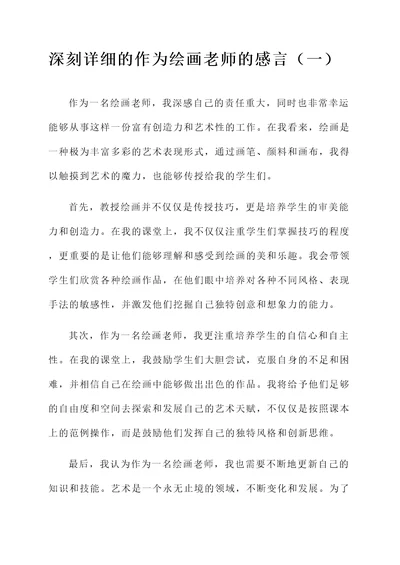 深刻详细的作为绘画老师的感言（一）

作为一名绘画老师，我深感自己的责任重大，同时也非常幸运能够从事这样一份富有创造力和艺术性的工作。在我看来，绘画是一种极为丰富多彩的艺术表现形式，通过画笔、颜料和画布，我得以触摸到艺术的魔力，也能够传授给我的学生们。

首先，教授绘画并不仅仅是传授技巧，更是培养学生的审美能力和创造力。在我的课堂上，我不仅仅注重学生们掌握技巧的程度，更重要的是让他们能够理解和感受到绘画的美和乐趣。我会带领学生们欣赏各种绘画作品，在他们眼中培养对各种不同风格、表现手法的敏感性，并激发他们挖掘自己独特创意和想象力的能力。

其次，作为一名绘画老师，我更注重培养学生的自信心和自主性。在我的课堂上，我鼓励学生们大胆尝试，克服自身的不足和困难，并相信自己在绘画中能够做出出色的作品。我将给予他们足够的自由度和空间去探索和发展自己的艺术天赋，不仅仅是按照课本上的范例操作，而是鼓励他们发挥自己的独特风格和创新思维。

最后，我认为作为一名绘画老师，我也需要不断地更新自己的知识和技能。艺术是一个永无止境的领域，不断变化和发展。为了